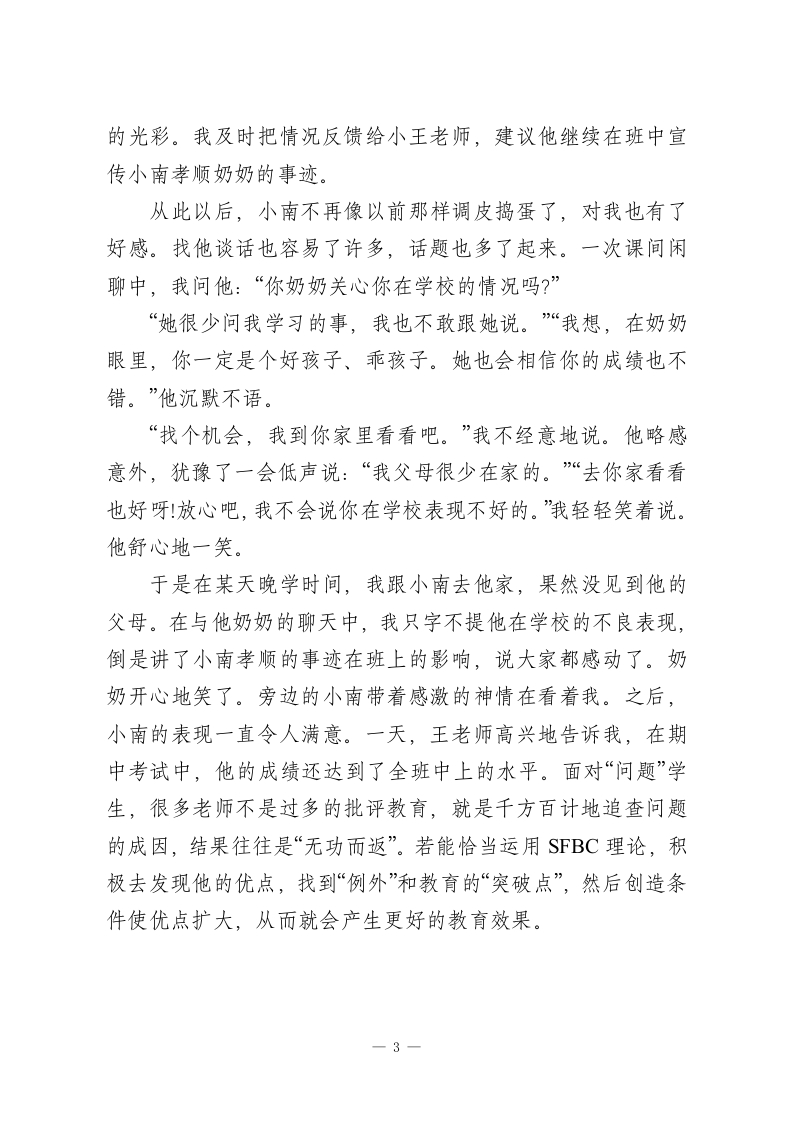 的光彩。我及时把情况反馈给小王老师，建议他继续在班中宣传小南孝顺奶奶的事迹。

从此以后，小南不再像以前那样调皮捣蛋了，对我也有了好感。找他谈话也容易了许多，话题也多了起来。一次课间闲聊中，我问他：“你奶奶关心你在学校的情况吗?”

“她很少问我学习的事，我也不敢跟她说。”“我想，在奶奶眼里，你一定是个好孩子、乖孩子。她也会相信你的成绩也不错。”他沉默不语。

“找个机会，我到你家里看看吧。”我不经意地说。他略感意外，犹豫了一会低声说：“我父母很少在家的。”“去你家看看也好呀!放心吧，我不会说你在学校表现不好的。”我轻轻笑着说。他舒心地一笑。

于是在某天晚学时间，我跟小南去他家，果然没见到他的父母。在与他奶奶的聊天中，我只字不提他在学校的不良表现，倒是讲了小南孝顺的事迹在班上的影响，说大家都感动了。奶奶开心地笑了。旁边的小南带着感激的神情在看着我。之后，小南的表现一直令人满意。一天，王老师高兴地告诉我，在期中考试中，他的成绩还达到了全班中上的水平。面对“问题”学生，很多老师不是过多的批评教育，就是千方百计地追查问题的成因，结果往往是“无功而返”。若能恰当运用 SFBC 理论，积极去发现他的优点，找到“例外”和教育的“突破点”，然后创造条件使优点扩大，从而就会产生更好的教育效果。

— 3 —